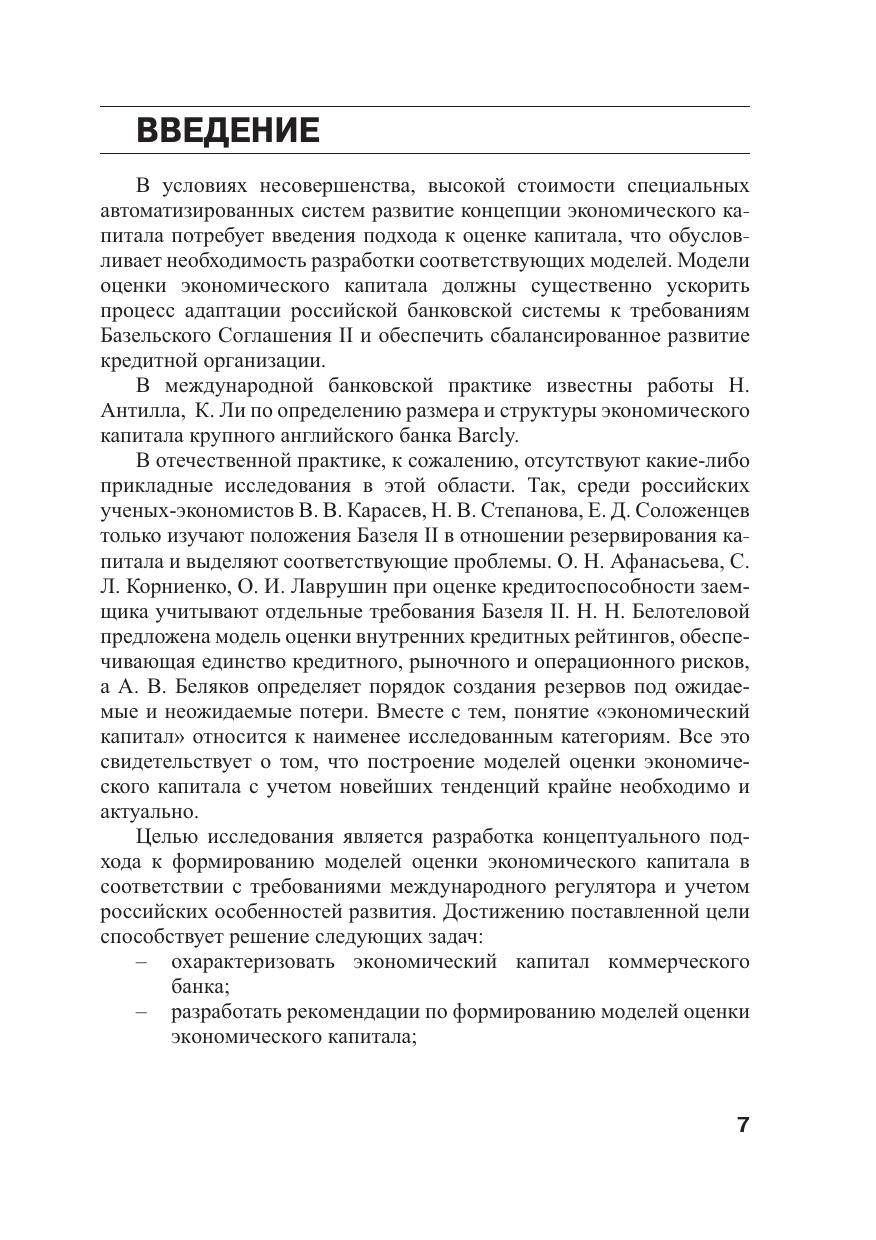 ВВЕДЕНИЕ

В условиях несовершенства, высокой стоимости специальных автоматизированных систем развитие концепции экономического капитала потребует введения подхода к оценке капитала, что обусловливает необходимость разработки соответствующих моделей. Модели оценки экономического капитала должны существенно ускорить процесс адаптации российской банковской системы к требованиям Базельского Соглашения II и обеспечить сбалансированное развитие кредитной организации.

В международной банковской практике известны работы Н. Антилла, К. Ли по определению размера и структуры экономического капитала крупного английского банка Barcly.

В отечественной практике, к сожалению, отсутствуют какие-либо прикладные исследования в этой области. Так, среди российских ученых-экономистов В. В. Карасев, Н. В. Степанова, Е. Д. Соложенцев только изучают положения Базеля II в отношении резервирования капитала и выделяют соответствующие проблемы. О. Н. Афанасьева, С. Л. Корниенко, О. И. Лаврушин при оценке кредитоспособности заемщика учитывают отдельные требования Базеля II. Н. Н. Белотеловой предложена модель оценки внутренних кредитных рейтингов, обеспечивающая единство кредитного, рыночного и операционного рисков, а А. В. Беляков определяет порядок создания резервов под ожидаемые и неожидаемые потери. Вместе с тем, понятие «экономический капитал» относится к наименее исследованным категориям. Все это свидетельствует о том, что построение моделей оценки экономического капитала с учетом новейших тенденций крайне необходимо и актуально.

Целью исследования является разработка концептуального подхода к формированию моделей оценки экономического капитала в соответствии с требованиями международного регулятора и учетом российских особенностей развития. Достижению поставленной цели способствует решение следующих задач:
– охарактеризовать экономический капитал коммерческого банка;
– разработать рекомендации по формированию моделей оценки экономического капитала;

7